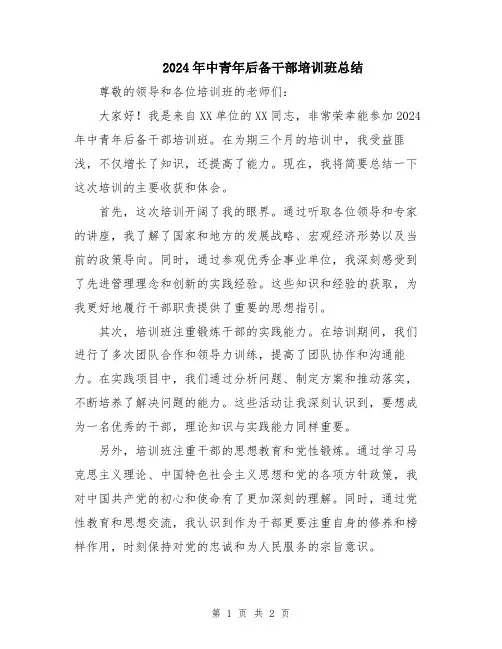 2024年中青年后备干部培训班总结

尊敬的领导和各位培训班的老师们：

大家好！我是来自XX单位的XX同志，非常荣幸能参加2024年中青年后备干部培训班。在为期三个月的培训中，我受益匪浅，不仅增长了知识，还提高了能力。现在，我将简要总结一下这次培训的主要收获和体会。

首先，这次培训开阔了我的眼界。通过听取各位领导和专家的讲座，我了解了国家和地方的发展战略、宏观经济形势以及当前的政策导向。同时，通过参观优秀企事业单位，我深刻感受到了先进管理理念和创新的实践经验。这些知识和经验的获取，为我更好地履行干部职责提供了重要的思想指引。

其次，培训班注重锻炼干部的实践能力。在培训期间，我们进行了多次团队合作和领导力训练，提高了团队协作和沟通能力。在实践项目中，我们通过分析问题、制定方案和推动落实，不断培养了解决问题的能力。这些活动让我深刻认识到，要想成为一名优秀的干部，理论知识与实践能力同样重要。

另外，培训班注重干部的思想教育和党性锻炼。通过学习马克思主义理论、中国特色社会主义思想和党的各项方针政策，我对中国共产党的初心和使命有了更加深刻的理解。同时，通过党性教育和思想交流，我认识到作为干部更要注重自身的修养和榜样作用，时刻保持对党的忠诚和为人民服务的宗旨意识。

第 1 页 共 2 页